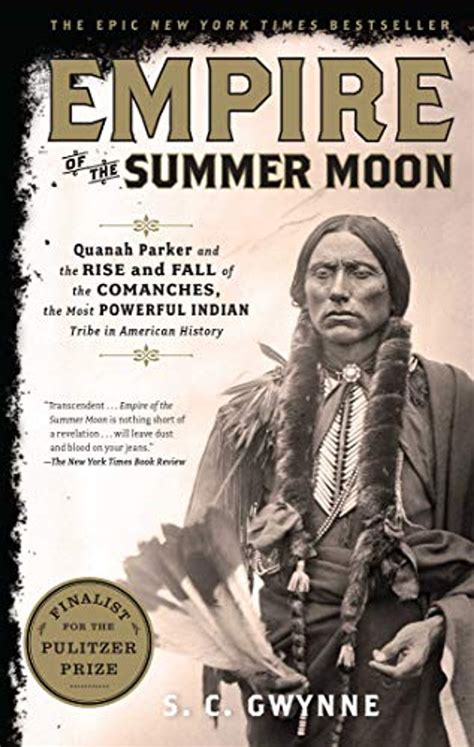 THE EPIC NEW YORK TIMES BESTSELLER

EMPIRE OF THE SUMMER MOON

Quanah Parker and the RISE and FALL of the COMANCHES, the Most POWERFUL INDIAN Tribe in American History

"Transcendent . . . Empire of the Summer Moon is nothing short of a revelation . . . will leave dust and blood on your jeans."
—The New York Times Book Review

FINALIST FOR THE PULITZER PRIZE

S. C. GWYNNE